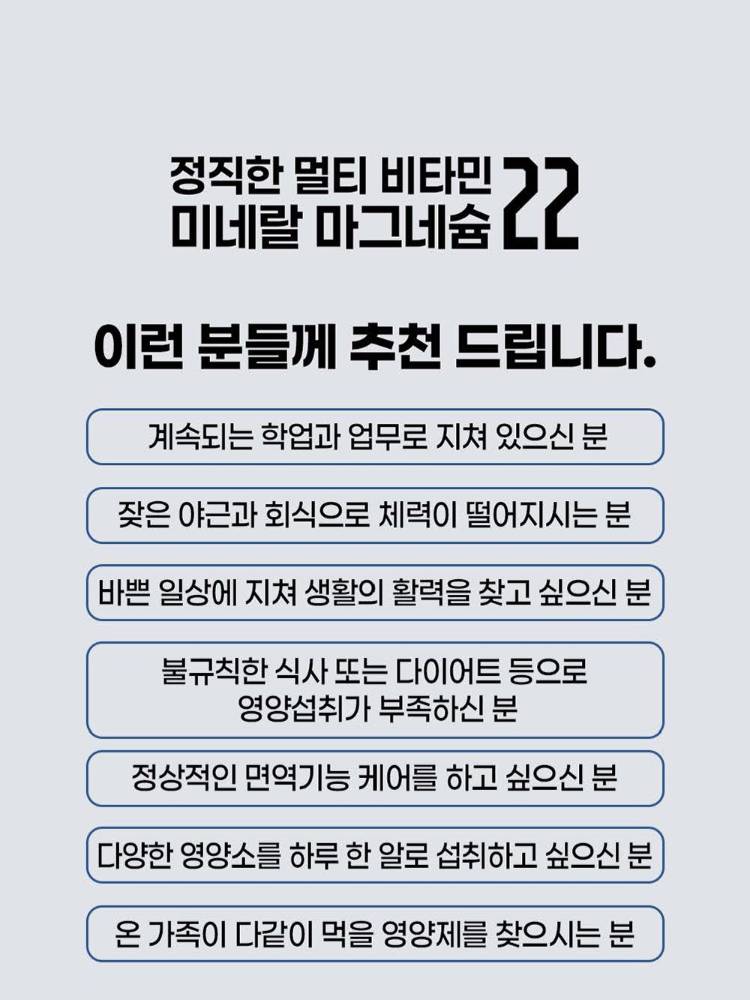 정직한 멀티 비타민
미네랄 마그네슘 22

이런 분들께 추천 드립니다.

계속되는 학업과 업무로 지쳐 있으신 분

잦은 야근과 회식으로 체력이 떨어지시는 분

바쁜 일상에 지쳐 생활의 활력을 찾고 싶으신 분

불규칙한 식사 또는 다이어트 등으로
영양섭취가 부족하신 분

정상적인 면역기능 케어를 하고 싶으신 분

다양한 영양소를 하루 한 알로 섭취하고 싶으신 분

온 가족이 다같이 먹을 영양제를 찾으시는 분